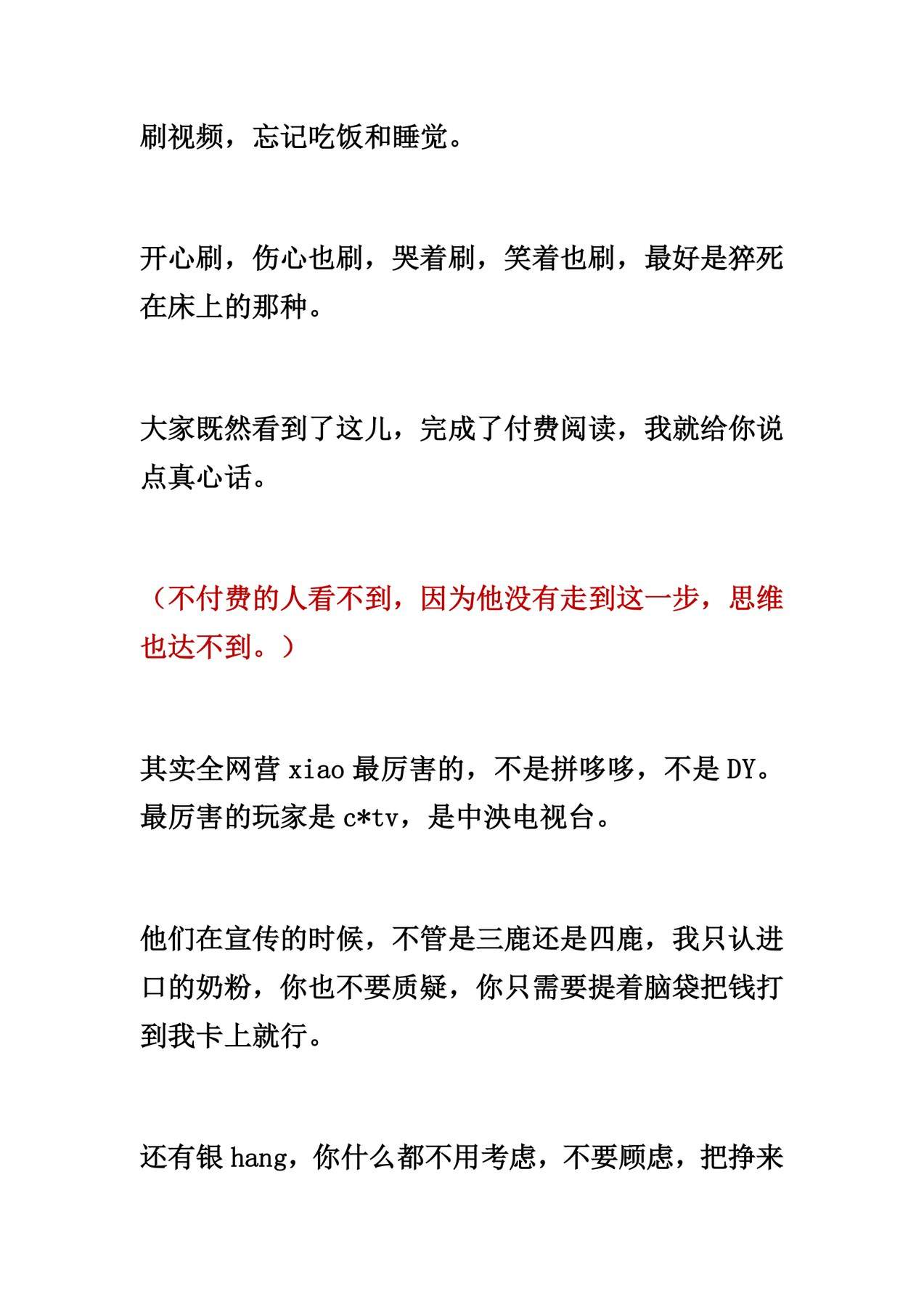 刷视频，忘记吃饭和睡觉。

开心刷，伤心也刷，哭着刷，笑着也刷，最好是猝死在床上的那种。

大家既然看到了这儿，完成了付费阅读，我就给你说点真心话。

（不付费的人看不到，因为他没有走到这一步，思维也达不到。）

其实全网营 xiao 最厉害的，不是拼哆哆，不是 DY。最厉害的玩家是 c*tv，是中泱电视台。

他们在宣传的时候，不管是三鹿还是四鹿，我只认进口的奶粉，你也不要质疑，你只需要提着脑袋把钱打到我卡上就行。

还有银 hang，你什么都不用考虑，不要顾虑，把挣来